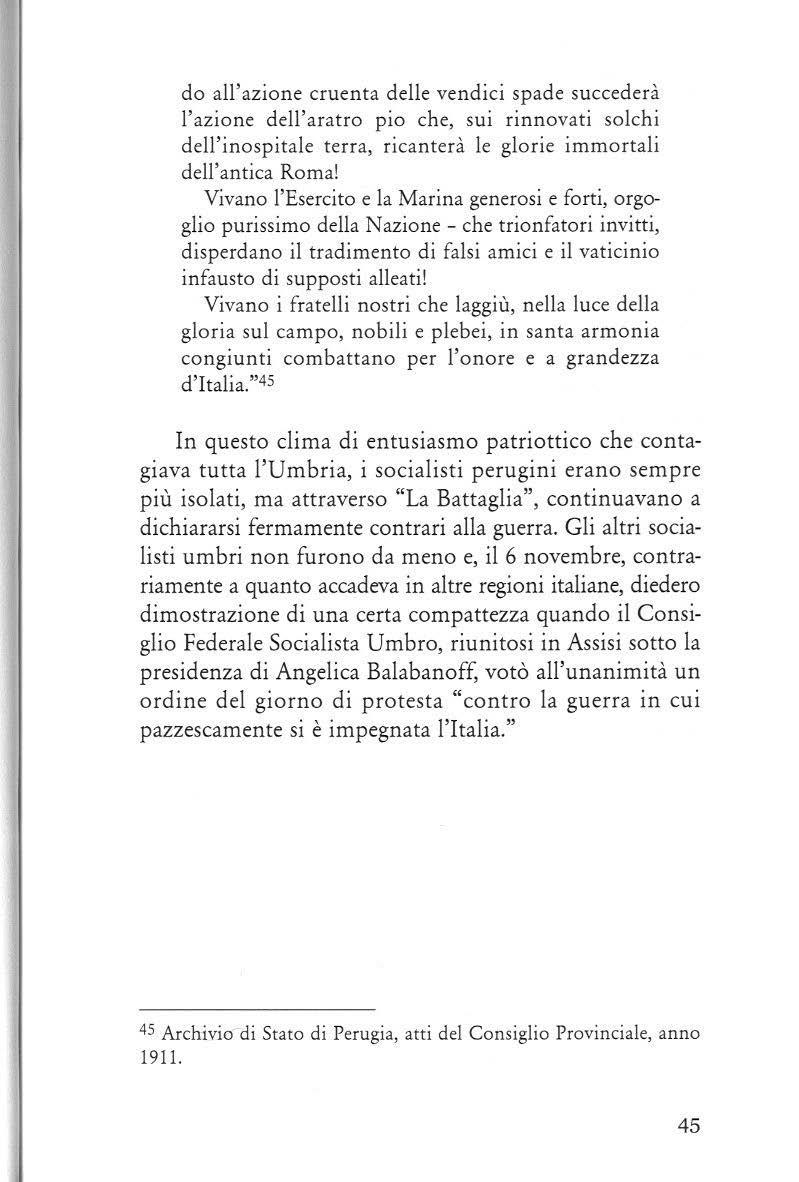 do all'azione cruenta delle vendici spade succederà l'azione dell'aratro pio che, sui rinnovati solchi dell'inospitale terra, ricanterà le glorie immortali dell'antica Roma!

Vivano l'Esercito e la Marina generosi e forti, orgoglio purissimo della Nazione - che trionfatori invitti, disperdano il tradimento di falsi amici e il vaticinio infausto di supposti alleati!

Vivano i fratelli nostri che laggiù, nella luce della gloria sul campo, nobili e plebei, in santa armonia congiunti combattano per l'onore e a grandezza d'Italia."$^{45}$

In questo clima di entusiasmo patriottico che contagiava tutta l'Umbria, i socialisti perugini erano sempre più isolati, ma attraverso "La Battaglia", continuavano a dichiararsi fermamente contrari alla guerra. Gli altri socialisti umbri non furono da meno e, il 6 novembre, contrariamente a quanto accadeva in altre regioni italiane, diedero dimostrazione di una certa compattezza quando il Consiglio Federale Socialista Umbro, riunitosi in Assisi sotto la presidenza di Angelica Balabanoff, votò all'unanimità un ordine del giorno di protesta "contro la guerra in cui pazzescamente si è impegnata l'Italia."

$^{45}$ Archivio di Stato di Perugia, atti del Consiglio Provinciale, anno 1911.

45